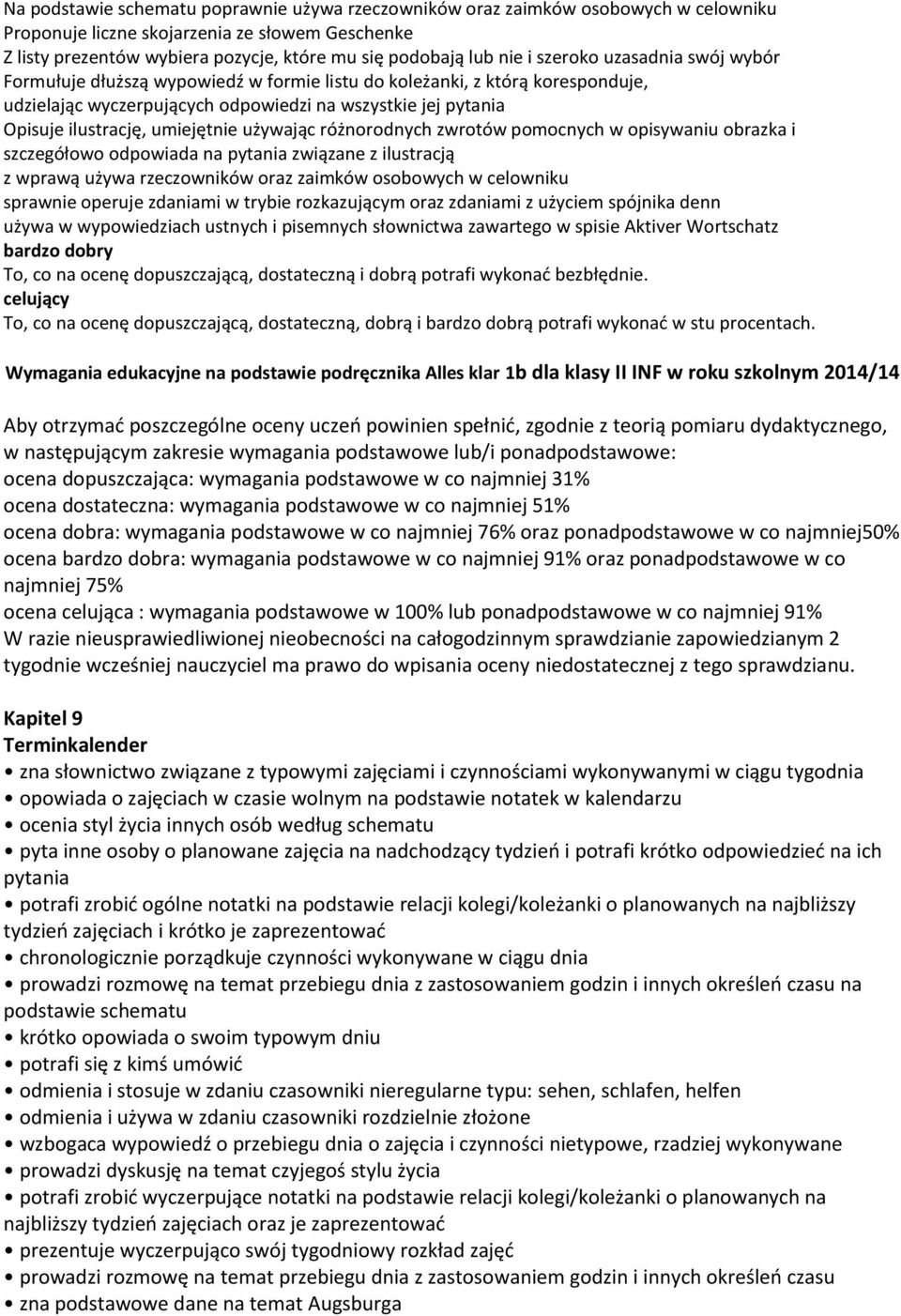 Na podstawie schematu poprawnie używa rzeczowników oraz zaimków osobowych w celowniku
Proponuje liczne skojarzenia ze słowem Geschenke
Z listy prezentów wybiera pozycje, które mu się podobają lub nie i szeroko uzasadnia swój wybór
Formułuje dłuższą wypowiedź w formie listu do koleżanki, z którą koresponduje, udzielając wyczerpujących odpowiedzi na wszystkie jej pytania
Opisuje ilustrację, umiejętnie używając różnorodnych zwrotów pomocnych w opisywaniu obrazka i szczegółowo odpowiada na pytania związane z ilustracją
z wprawą używa rzeczowników oraz zaimków osobowych w celowniku
sprawnie operuje zdaniami w trybie rozkazującym oraz zdaniami z użyciem spójnika denn
używa w wypowiedziach ustnych i pisemnych słownictwa zawartego w spisie Aktiver Wortschatz
bardzo dobry
To, co na ocenę dopuszczającą, dostateczną i dobrą potrafi wykonać bezbłędnie.
celujący
To, co na ocenę dopuszczającą, dostateczną, dobrą i bardzo dobrą potrafi wykonać w stu procentach.

Wymagania edukacyjne na podstawie podręcznika Alles klar 1b dla klasy II INF w roku szkolnym 2014/14

Aby otrzymać poszczególne oceny uczeń powinien spełnić, zgodnie z teorią pomiaru dydaktycznego, w następującym zakresie wymagania podstawowe lub/i ponadpodstawowe:
ocena dopuszczająca: wymagania podstawowe w co najmniej 31%
ocena dostateczna: wymagania podstawowe w co najmniej 51%
ocena dobra: wymagania podstawowe w co najmniej 76% oraz ponadpodstawowe w co najmniej50%
ocena bardzo dobra: wymagania podstawowe w co najmniej 91% oraz ponadpodstawowe w co najmniej 75%
ocena celująca : wymagania podstawowe w 100% lub ponadpodstawowe w co najmniej 91%
W razie nieusprawiedliwionej nieobecności na całogodzinnym sprawdzianie zapowiedzianym 2 tygodnie wcześniej nauczyciel ma prawo do wpisania oceny niedostatecznej z tego sprawdzianu.

Kapitel 9
Terminkalender
• zna słownictwo związane z typowymi zajęciami i czynnościami wykonywanymi w ciągu tygodnia
• opowiada o zajęciach w czasie wolnym na podstawie notatek w kalendarzu
• ocenia styl życia innych osób według schematu
• pyta inne osoby o planowane zajęcia na nadchodzący tydzień i potrafi krótko odpowiedzieć na ich pytania
• potrafi zrobić ogólne notatki na podstawie relacji kolegi/koleżanki o planowanych na najbliższy tydzień zajęciach i krótko je zaprezentować
• chronologicznie porządkuje czynności wykonywane w ciągu dnia
• prowadzi rozmowę na temat przebiegu dnia z zastosowaniem godzin i innych określeń czasu na podstawie schematu
• krótko opowiada o swoim typowym dniu
• potrafi się z kimś umówić
• odmienia i stosuje w zdaniu czasowniki nieregularne typu: sehen, schlafen, helfen
• odmienia i używa w zdaniu czasowniki rozdzielnie złożone
• wzbogaca wypowiedź o przebiegu dnia o zajęcia i czynności nietypowe, rzadziej wykonywane
• prowadzi dyskusję na temat czyjegoś stylu życia
• potrafi zrobić wyczerpujące notatki na podstawie relacji kolegi/koleżanki o planowanych na najbliższy tydzień zajęciach oraz je zaprezentować
• prezentuje wyczerpująco swój tygodniowy rozkład zajęć
• prowadzi rozmowę na temat przebiegu dnia z zastosowaniem godzin i innych określeń czasu
• zna podstawowe dane na temat Augsburga